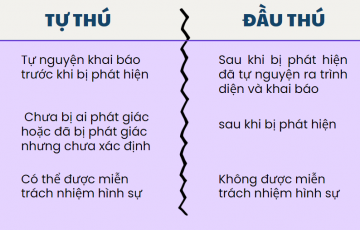 | TỰ THÚ | ĐẦU THÚ |
|---|---|
| Tự nguyện khai báo trước khi bị phát hiện | Sau khi bị phát hiện đã tự nguyện ra trình diện và khai báo |
| Chưa bị ai phát giác hoặc đã bị phát giác nhưng chưa xác định | sau khi bị phát hiện |
| Có thể được miễn trách nhiệm hình sự | Không được miễn trách nhiệm hình sự |